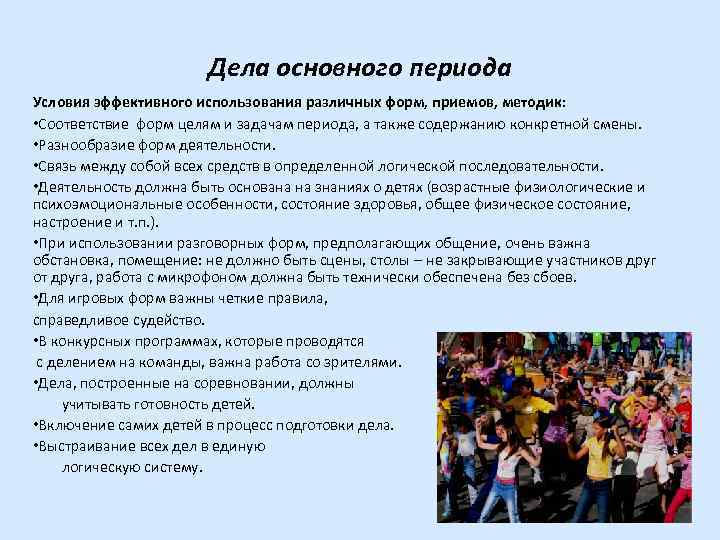 Дела основного периода

Условия эффективного использования различных форм, приемов, методик:

•Соответствие форм целям и задачам периода, а также содержанию конкретной смены.

•Разнообразие форм деятельности.

•Связь между собой всех средств в определенной логической последовательности.

•Деятельность должна быть основана на знаниях о детях (возрастные физиологические и психоэмоциональные особенности, состояние здоровья, общее физическое состояние, настроение и т.п.).

•При использовании разговорных форм, предполагающих общение, очень важна обстановка, помещение: не должно быть сцены, столы – не закрывающие участников друг от друга, работа с микрофоном должна быть технически обеспечена без сбоев.

•Для игровых форм важны четкие правила, справедливое судейство.

•В конкурсных программах, которые проводятся с делением на команды, важна работа со зрителями.

•Дела, построенные на соревновании, должны учитывать готовность детей.

•Включение самих детей в процесс подготовки дела.

•Выстраивание всех дел в единую логическую систему.